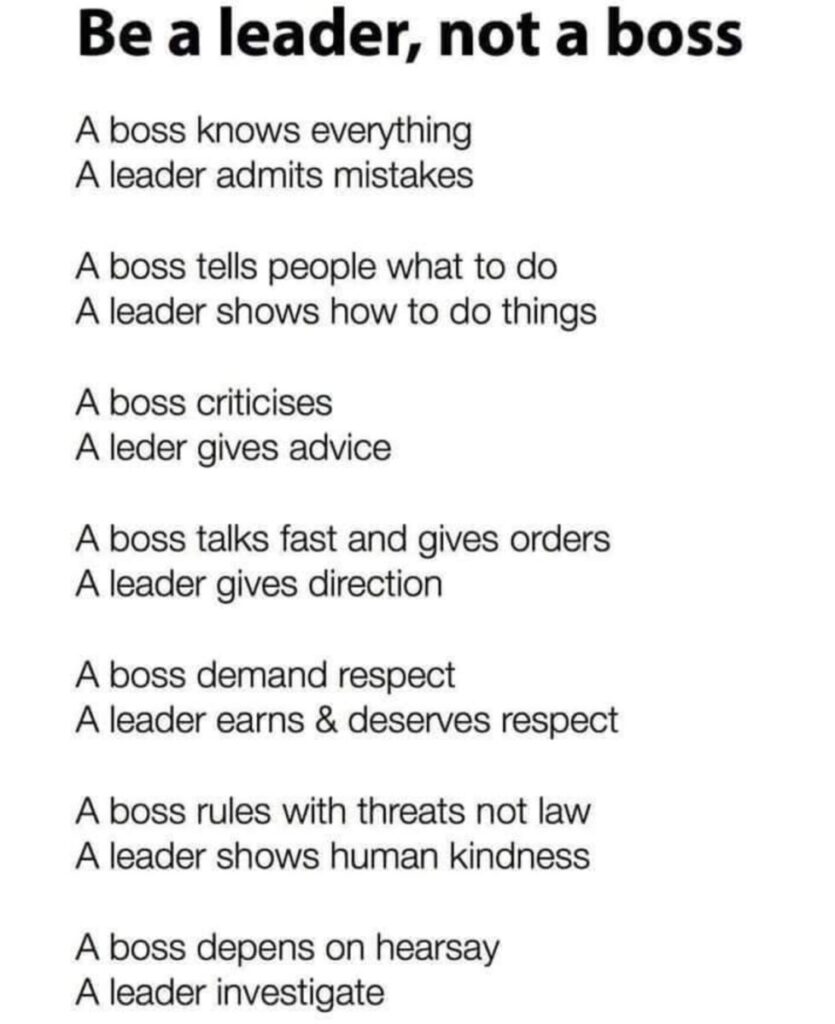 Be a leader, not a boss

A boss knows everything
A leader admits mistakes

A boss tells people what to do
A leader shows how to do things

A boss criticises
A leder gives advice

A boss talks fast and gives orders
A leader gives direction

A boss demand respect
A leader earns & deserves respect

A boss rules with threats not law
A leader shows human kindness

A boss depens on hearsay
A leader investigate